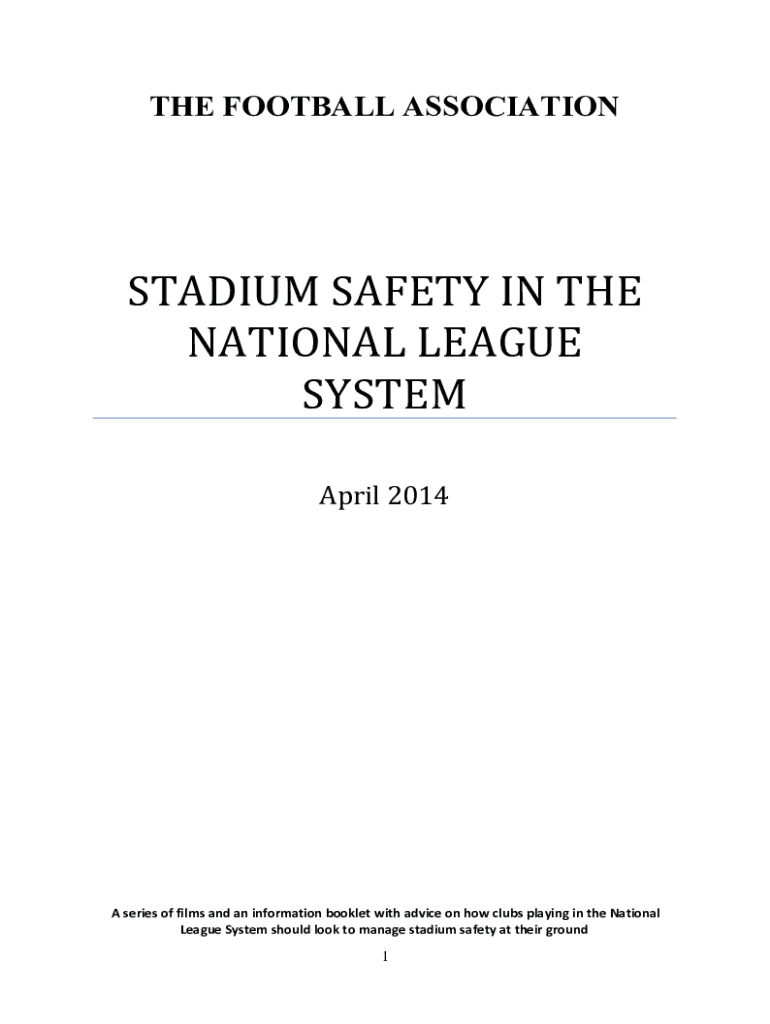 THE FOOTBALL ASSOCIATION

STADIUM SAFETY IN THE NATIONAL LEAGUE SYSTEM

April 2014

A series of films and an information booklet with advice on how clubs playing in the National League System should look to manage stadium safety at their ground

1